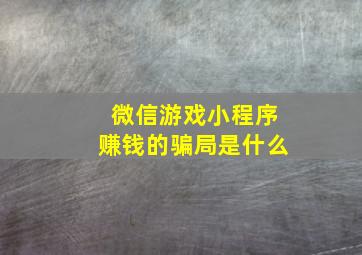 微信游戏小程序
赚钱的骗局是什么